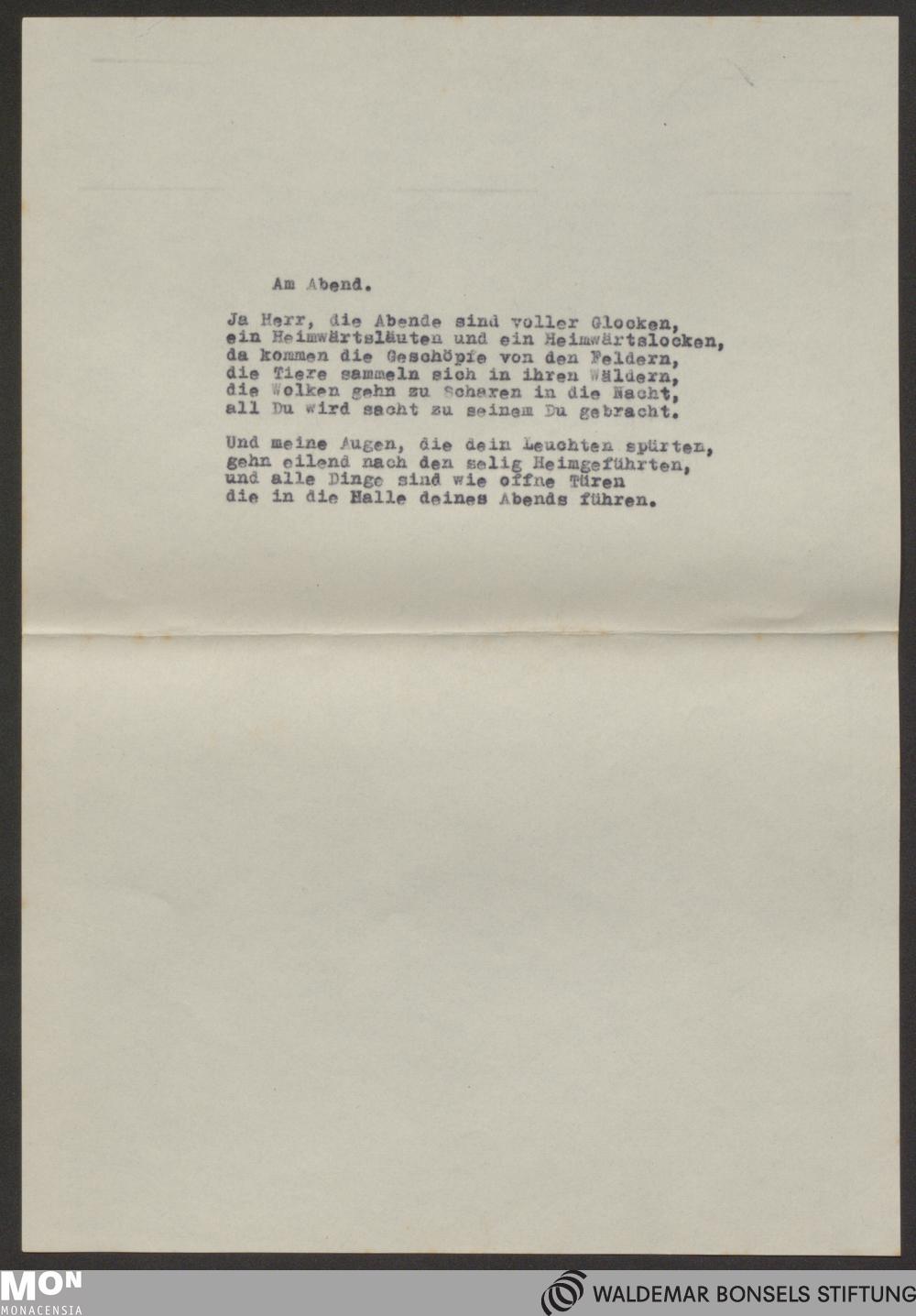 Am Abend.

Ja Herr, die Abende sind voller Glocken,
ein Heimwärtsläuten und ein Heimwärtslocken,
da kommen die Geschöpfe von den Feldern,
die Tiere sammeln sich in ihren Wäldern,
die Wolken gehn zu Scharen in die Nacht,
all Du wird sacht zu seinem Du gebracht.

Und meine Augen, die dein Leuchten spürten,
gehn eilend nach den selig Heimgeführten,
und alle Dinge sind wie offne Türen
die in die Halle deines Abends führen.

MON
MONACENSIA

WALDEMAR BONSELS STIFTUNG